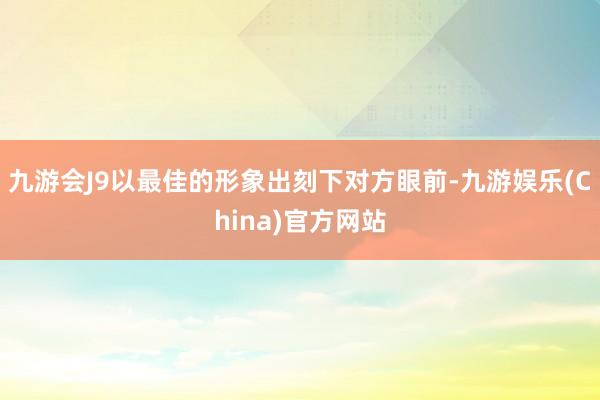 九游会J9以最佳的形象出刻下对方眼前-九游娱乐(China)官方网站